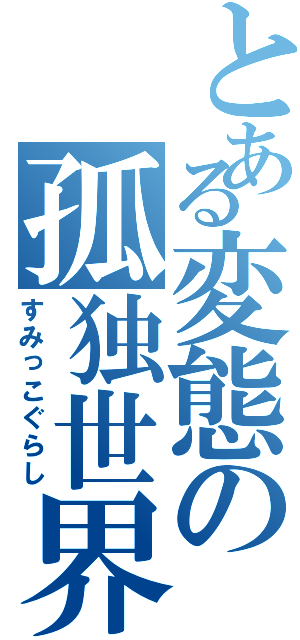 とある変態の孤独世界

すみっこぐらし